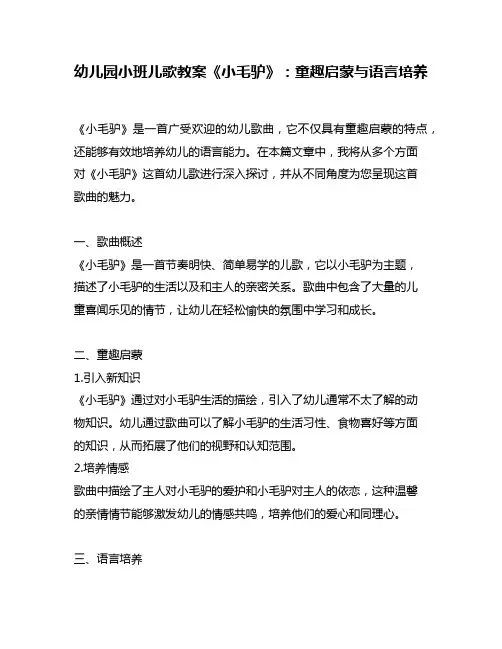 幼儿园小班儿歌教案《小毛驴》：童趣启蒙与语言培养

《小毛驴》是一首广受欢迎的幼儿歌曲，它不仅具有童趣启蒙的特点，还能够有效地培养幼儿的语言能力。在本篇文章中，我将从多个方面对《小毛驴》这首幼儿歌进行深入探讨，并从不同角度为您呈现这首歌曲的魅力。

一、歌曲概述
《小毛驴》是一首节奏明快、简单易学的儿歌，它以小毛驴为主题，描述了小毛驴的生活以及和主人的亲密关系。歌曲中包含了大量的儿童喜闻乐见的情节，让幼儿在轻松愉快的氛围中学习和成长。

二、童趣启蒙
1.引入新知识
《小毛驴》通过对小毛驴生活的描绘，引入了幼儿通常不太了解的动物知识。幼儿通过歌曲可以了解小毛驴的生活习性、食物喜好等方面的知识，从而拓展了他们的视野和认知范围。
2.培养情感
歌曲中描绘了主人对小毛驴的爱护和小毛驴对主人的依恋，这种温馨的亲情情节能够激发幼儿的情感共鸣，培养他们的爱心和同理心。

三、语言培养